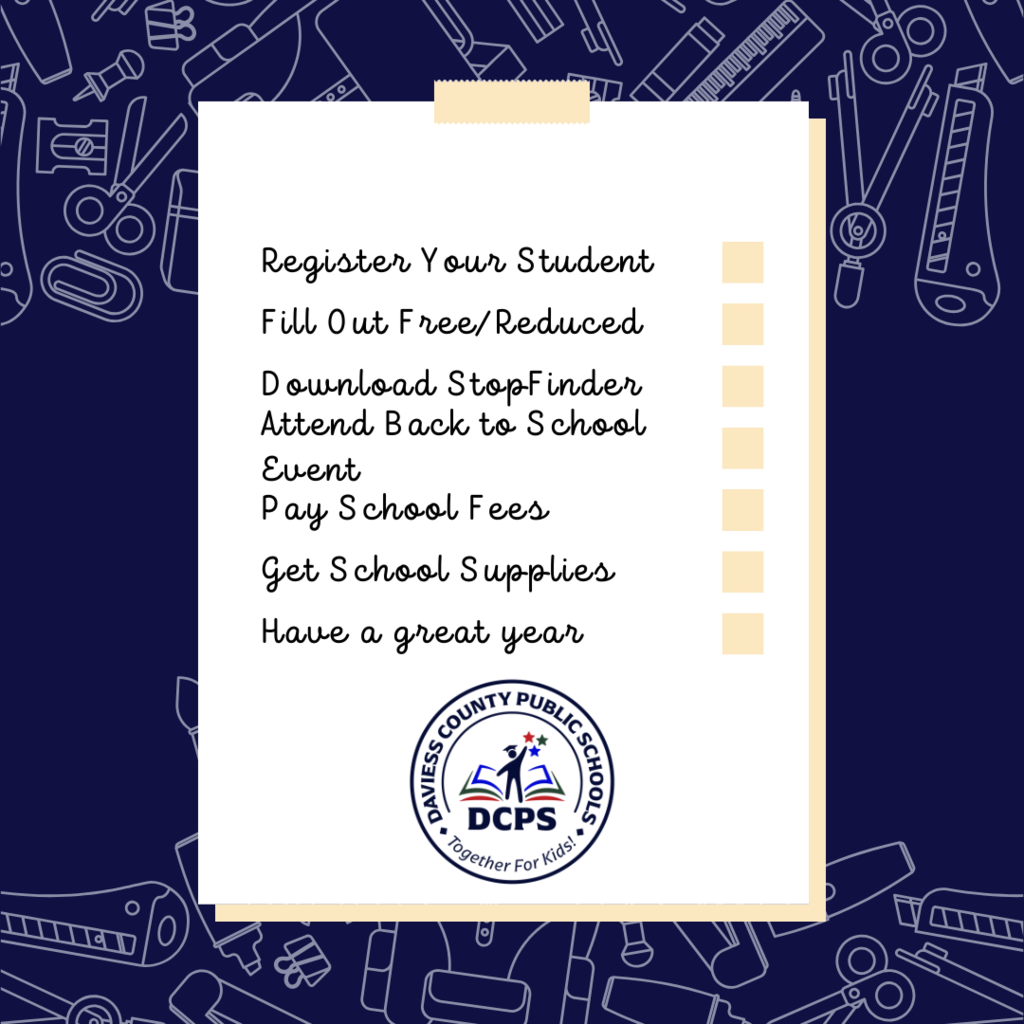 Register Your Student

Fill Out Free/Reduced

Download StopFinder

Attend Back to School Event

Pay School Fees

Get School Supplies

Have a great year

DAVIESS COUNTY PUBLIC SCHOOLS
DCPS
Together For Kids!